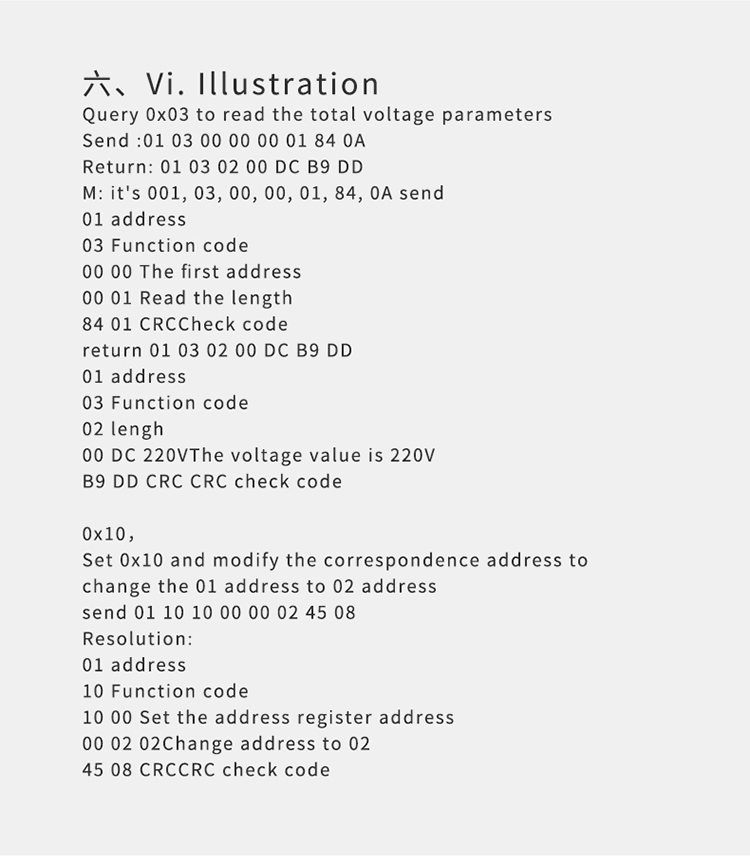 六、Vi. Illustration
Query 0x03 to read the total voltage parameters
Send :01 03 00 00 00 01 84 0A
Return: 01 03 02 00 DC B9 DD
M: it's 001, 03, 00, 00, 01, 84, 0A send
01 address
03 Function code
00 00 The first address
00 01 Read the length
84 01 CRCCheck code
return 01 03 02 00 DC B9 DD
01 address
03 Function code
02 lengh
00 DC 220VThe voltage value is 220V
B9 DD CRC CRC check code

0x10,
Set 0x10 and modify the correspondence address to change the 01 address to 02 address
send 01 10 10 00 00 02 45 08
Resolution:
01 address
10 Function code
10 00 Set the address register address
00 02 02Change address to 02
45 08 CRCCRC check code